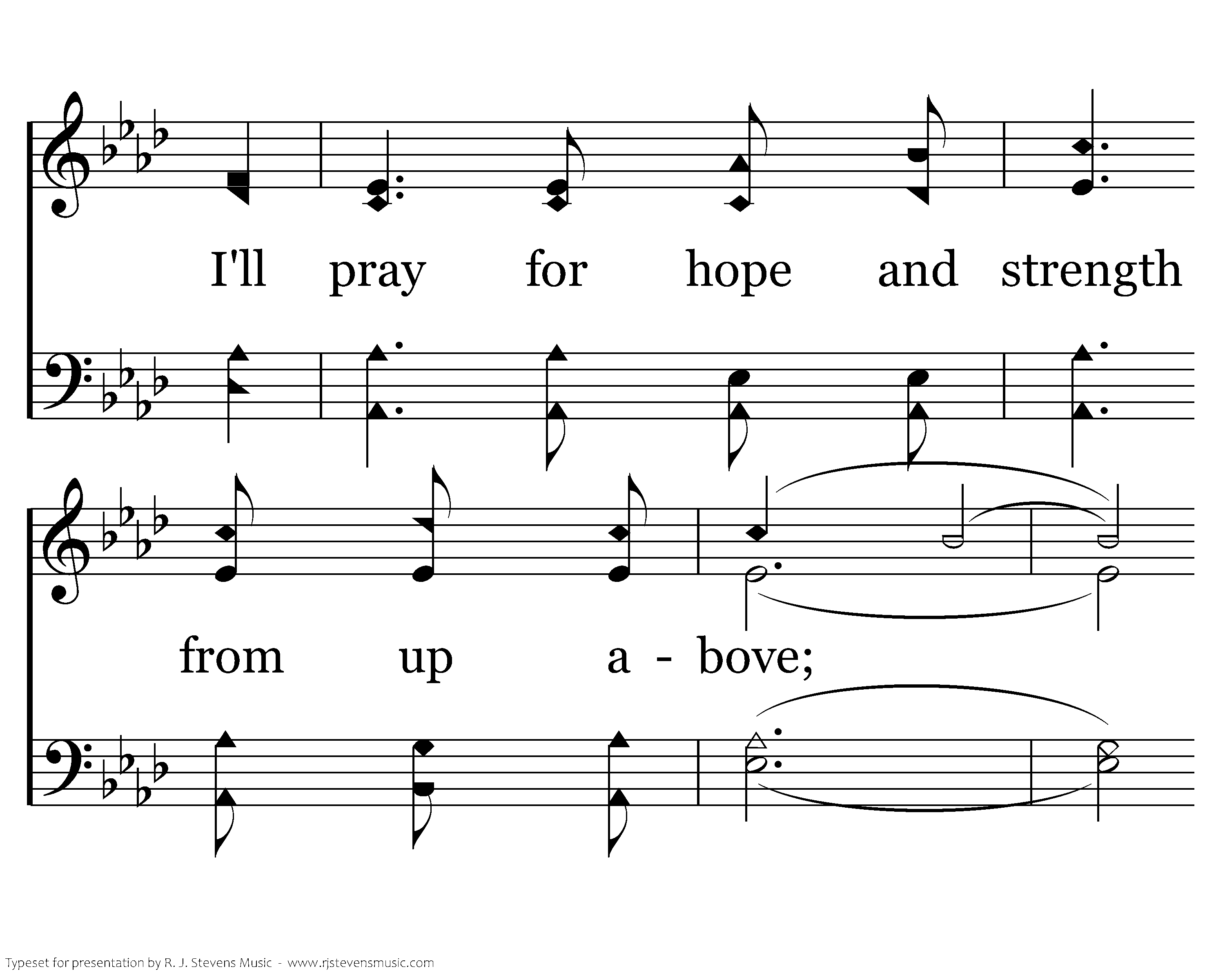 I'll pray for hope and strength

from up a - bove;

Typeset for presentation by R. J. Stevens Music - www.rjstevensmusic.com